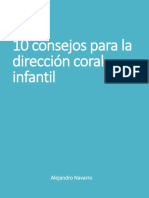 10 consejos para la dirección coral infantil

PDF

Alejandro Navarro